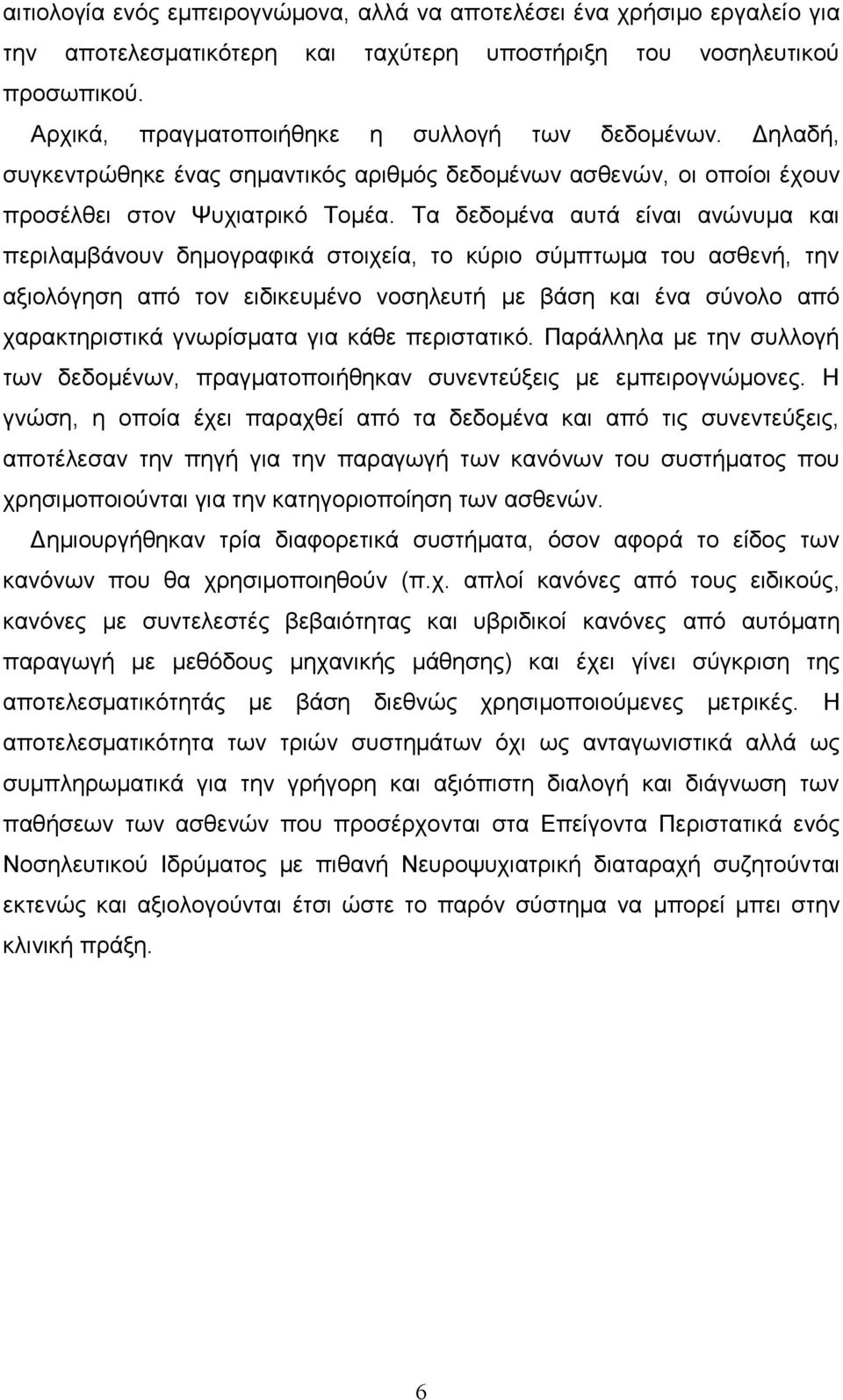 αιτιολογία ενός εμπειρογνώμονα, αλλά να αποτελέσει ένα χρήσιμο εργαλείο για την αποτελεσματικότερη και ταχύτερη υποστήριξη του νοσηλευτικού προσωπικού.

Αρχικά, πραγματοποιήθηκε η συλλογή των δεδομένων. Δηλαδή, συγκεντρώθηκε ένας σημαντικός αριθμός δεδομένων ασθενών, οι οποίοι έχουν προσέλθει στον Ψυχιατρικό Τομέα. Τα δεδομένα αυτά είναι ανώνυμα και περιλαμβάνουν δημογραφικά στοιχεία, το κύριο σύμπτωμα του ασθενή, την αξιολόγηση από τον ειδικευμένο νοσηλευτή με βάση και ένα σύνολο από χαρακτηριστικά γνωρίσματα για κάθε περιστατικό. Παράλληλα με την συλλογή των δεδομένων, πραγματοποιήθηκαν συνεντεύξεις με εμπειρογνώμονες. Η γνώση, η οποία έχει παραχθεί από τα δεδομένα και από τις συνεντεύξεις, αποτέλεσαν την πηγή για την παραγωγή των κανόνων του συστήματος που χρησιμοποιούνται για την κατηγοριοποίηση των ασθενών.

Δημιουργήθηκαν τρία διαφορετικά συστήματα, όσον αφορά το είδος των κανόνων που θα χρησιμοποιηθούν (π.χ. απλοί κανόνες από τους ειδικούς, κανόνες με συντελεστές βεβαιότητας και υβριδικοί κανόνες από αυτόματη παραγωγή με μεθόδους μηχανικής μάθησης) και έχει γίνει σύγκριση της αποτελεσματικότητάς με βάση διεθνώς χρησιμοποιούμενες μετρικές. Η αποτελεσματικότητα των τριών συστημάτων όχι ως ανταγωνιστικά αλλά ως συμπληρωματικά για την γρήγορη και αξιόπιστη διαλογή και διάγνωση των παθήσεων των ασθενών που προσέρχονται στα Επείγοντα Περιστατικά ενός Νοσηλευτικού Ιδρύματος με πιθανή Νευροψυχιατρική διαταραχή συζητούνται εκτενώς και αξιολογούνται έτσι ώστε το παρόν σύστημα να μπορεί μπει στην κλινική πράξη.

6